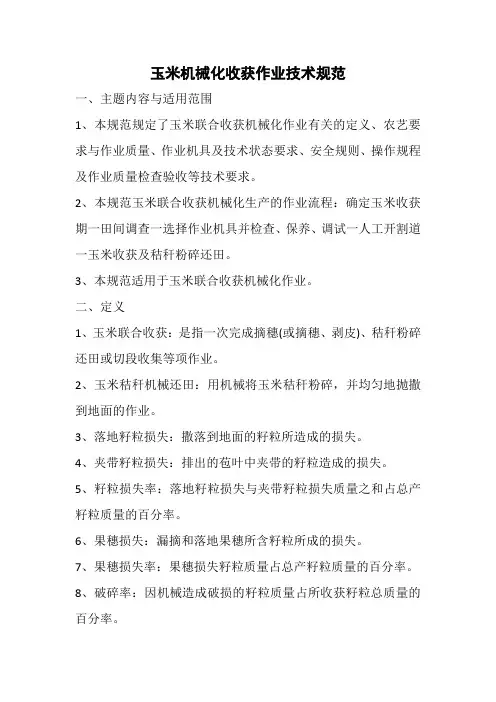 玉米机械化收获作业技术规范

一、主题内容与适用范围

1、本规范规定了玉米联合收获机械化作业有关的定义、农艺要求与作业质量、作业机具及技术状态要求、安全规则、操作规程及作业质量检查验收等技术要求。

2、本规范玉米联合收获机械化生产的作业流程：确定玉米收获期一田间调查一选择作业机具并检查、保养、调试一人工开割道一玉米收获及秸秆粉碎还田。

3、本规范适用于玉米联合收获机械化作业。

二、定义

1、玉米联合收获：是指一次完成摘穗(或摘穗、剥皮)、秸秆粉碎还田或切段收集等项作业。

2、玉米秸秆机械还田：用机械将玉米秸秆粉碎，并均匀地抛撒到地面的作业。

3、落地籽粒损失：撒落到地面的籽粒所造成的损失。

4、夹带籽粒损失：排出的苞叶中夹带的籽粒造成的损失。

5、籽粒损失率：落地籽粒损失与夹带籽粒损失质量之和占总产籽粒质量的百分率。

6、果穗损失：漏摘和落地果穗所含籽粒所成的损失。

7、果穗损失率：果穗损失籽粒质量占总产籽粒质量的百分率。

8、破碎率：因机械造成破损的籽粒质量占所收获籽粒总质量的百分率。